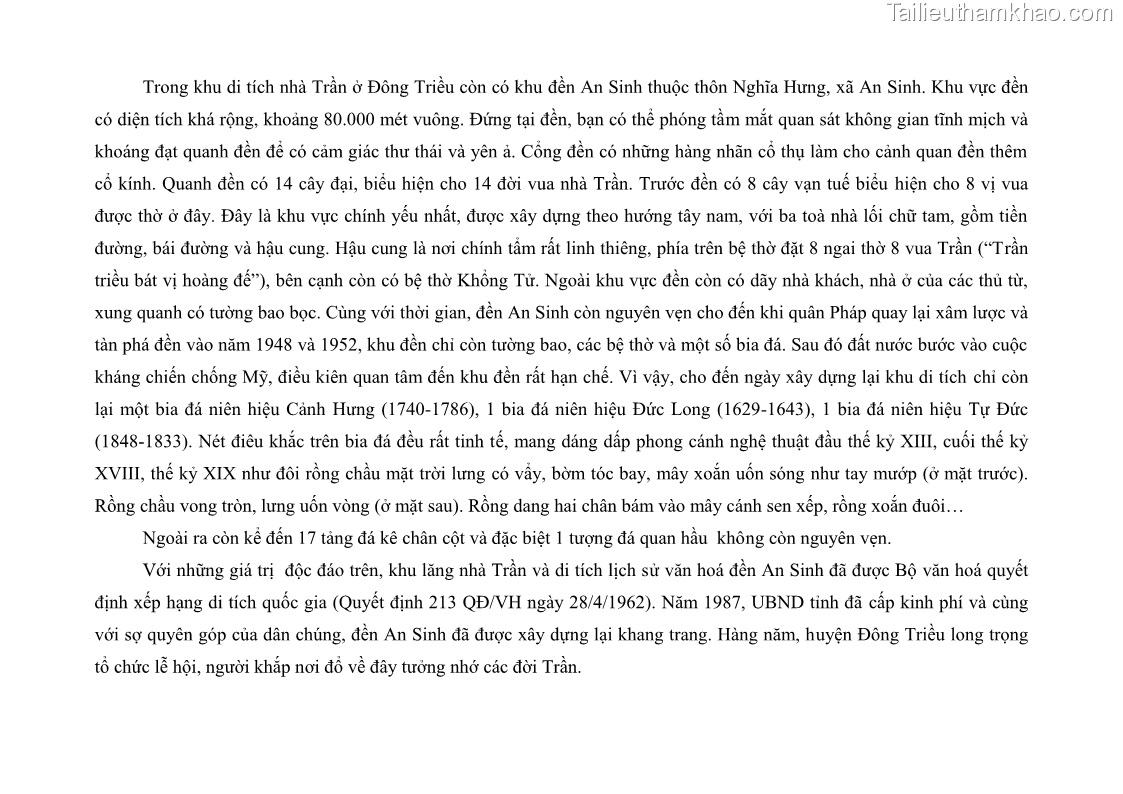 Trong khu di tích nhà Trần ở Đông Triều còn có khu đền An Sinh thuộc thôn Nghĩa Hưng, xã An Sinh. Khu vực đền có diện tích khá rộng, khoảng 80.000 mét vuông. Đứng tại đền, bạn có thể phóng tầm mắt quan sát không gian tĩnh mịch và khoáng đạt quanh đền để có cảm giác thư thái và yên ả. Cổng đền có những hàng nhãn cổ thụ làm cho cảnh quan đền thêm cổ kính. Quanh đền có 14 cây đại, biểu hiện cho 14 đời vua nhà Trần. Trước đền có 8 cây vạn tuế biểu hiện cho 8 vị vua được thờ ở đây. Đây là khu vực chính yếu nhất, được xây dựng theo hướng tây nam, với ba toà nhà lối chữ tam, gồm tiền đường, bái đường và hậu cung. Hậu cung là nơi chính tẩm rất linh thiêng, phía trên bệ thờ đặt 8 ngai thờ 8 vua Trần ("Trần triều bát vị hoàng đế"), bên cạnh còn có bệ thờ Khổng Tử. Ngoài khu vực đền còn có dãy nhà khách, nhà ở của các thủ từ, xung quanh có tường bao bọc. Cùng với thời gian, đền An Sinh còn nguyên vẹn cho đến khi quân Pháp quay lại xâm lược và tàn phá đền vào năm 1948 và 1952, khu đền chỉ còn tường bao, các bệ thờ và một số bia đá. Sau đó đất nước bước vào cuộc kháng chiến chống Mỹ, điều kiên quan tâm đến khu đền rất hạn chế. Vì vậy, cho đến ngày xây dựng lại khu di tích chỉ còn lại một bia đá niên hiệu Cảnh Hưng (1740-1786), 1 bia đá niên hiệu Đức Long (1629-1643), 1 bia đá niên hiệu Tự Đức (1848-1833). Nét điêu khắc trên bia đá đều rất tinh tế, mang dáng dấp phong cánh nghệ thuật đầu thế kỷ XIII, cuối thế kỷ XVIII, thế kỷ XIX như đôi rồng chầu mặt trời lưng có vẩy, bờm tóc bay, mây xoắn uốn sóng như tay mướp (ở mặt trước). Rồng chầu vong tròn, lưng uốn vòng (ở mặt sau). Rồng dang hai chân bám vào mây cánh sen xếp, rồng xoắn đuôi…

Ngoài ra còn kể đến 17 tảng đá kê chân cột và đặc biệt 1 tượng đá quan hầu không còn nguyên vẹn.

Với những giá trị độc đáo trên, khu lăng nhà Trần và di tích lịch sử văn hoá đền An Sinh đã được Bộ văn hoá quyết định xếp hạng di tích quốc gia (Quyết định 213 QĐ/VH ngày 28/4/1962). Năm 1987, UBND tỉnh đã cấp kinh phí và cùng với sợ quyên góp của dân chúng, đền An Sinh đã được xây dựng lại khang trang. Hàng năm, huyện Đông Triều long trọng tổ chức lễ hội, người khắp nơi đổ về đây tưởng nhớ các đời Trần.

Tailieuthamkhao.com